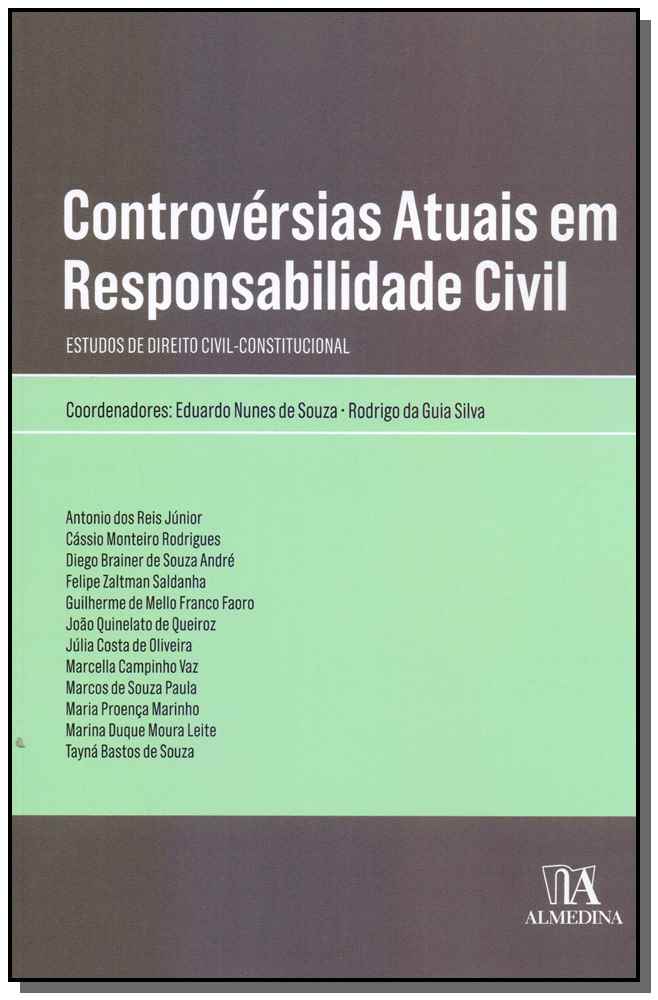 Controvérsias Atuais em Responsabilidade Civil

ESTUDOS DE DIREITO CIVIL-CONSTITUCIONAL

Coordenadores: Eduardo Nunes de Souza · Rodrigo da Guia Silva

Antonio dos Reis Júnior
Cássio Monteiro Rodrigues
Diego Brainer de Souza André
Felipe Zaltman Saldanha
Guilherme de Mello Franco Faoro
João Quinelato de Queiroz
Júlia Costa de Oliveira
Marcella Campinho Vaz
Marcos de Souza Paula
Maria Proença Marinho
Marina Duque Moura Leite
Tayná Bastos de Souza

ALMEDINA